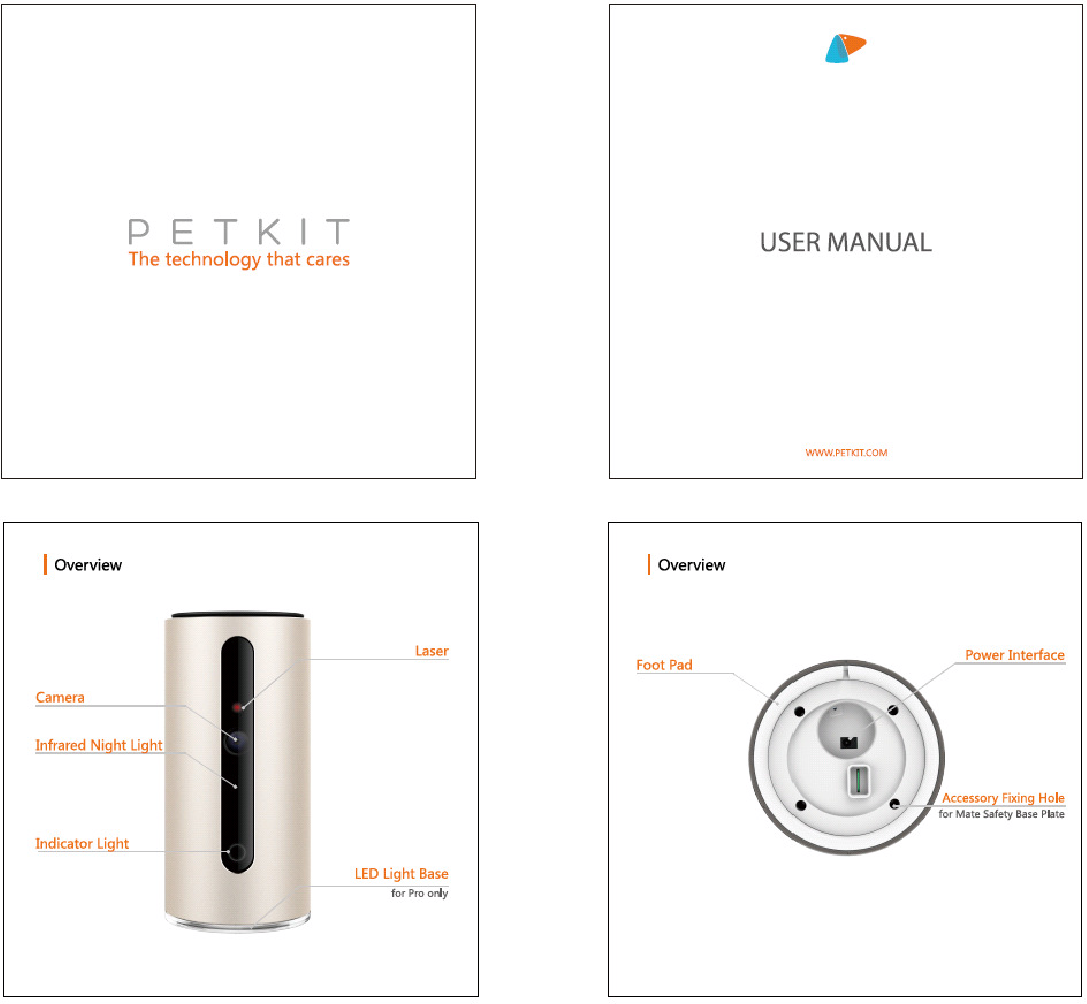 PETKIT
The technology that cares

USER MANUAL

WWW.PETKIT.COM

Overview

Laser

Camera

Infrared Night Light

Indicator Light

LED Light Base
for Pro only

Overview

Foot Pad

Power Interface

Accessory Fixing Hole
for Mate Safety Base Plate